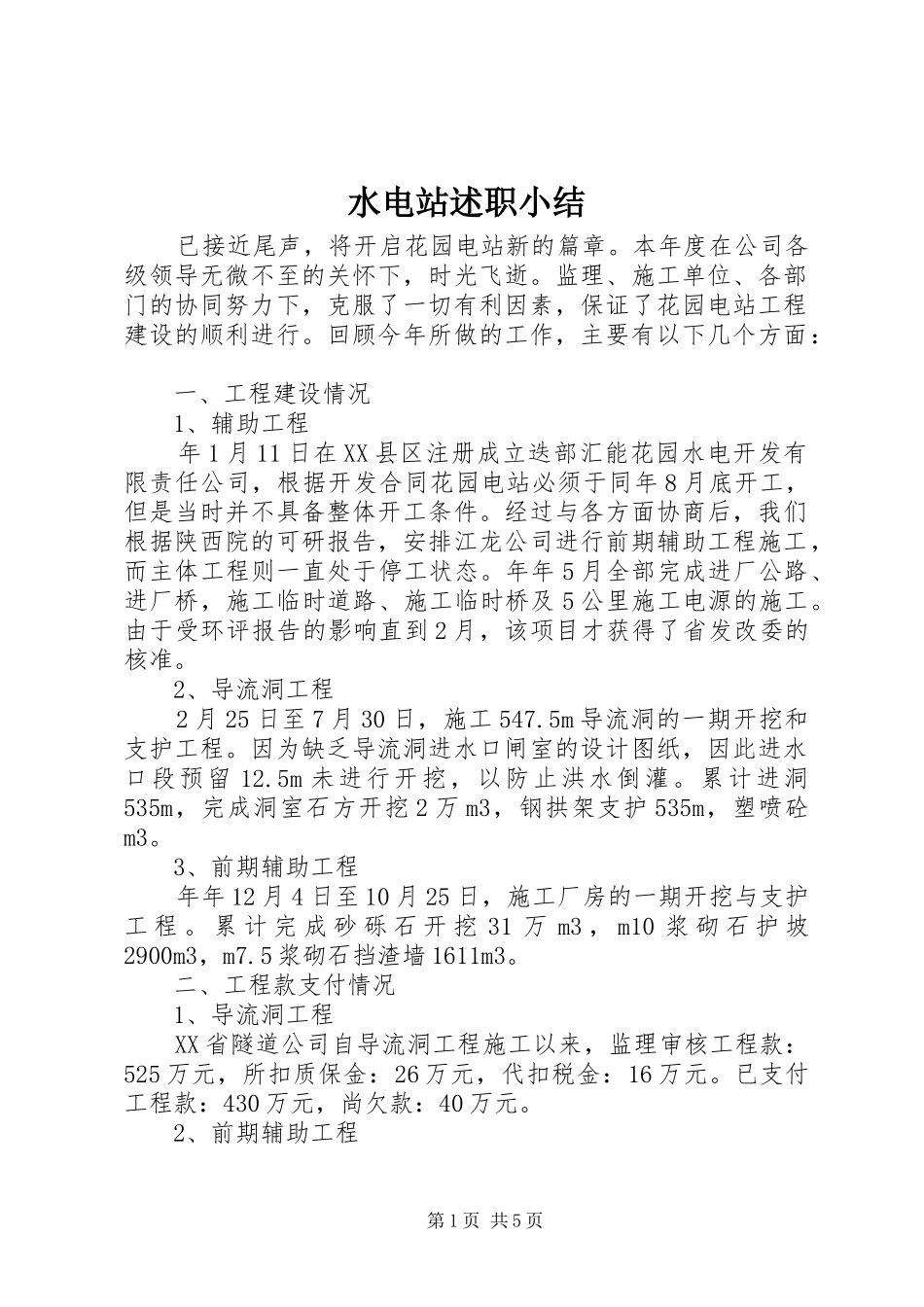 水电站述职小结

已接近尾声，将开启花园电站新的篇章。本年度在公司各级领导无微不至的关怀下，时光飞逝。监理、施工单位、各部门的协同努力下，克服了一切有利因素，保证了花园电站工程建设的顺利进行。回顾今年所做的工作，主要有以下几个方面：

一、工程建设情况

1、辅助工程

年1月11日在XX县区注册成立迭部汇能花园水电开发有限责任公司，根据开发合同花园电站必须于同年8月底开工，但是当时并不具备整体开工条件。经过与各方面协商后，我们根据陕西院的可研报告，安排江龙公司进行前期辅助工程施工，而主体工程则一直处于停工状态。年年5月全部完成进厂公路、进厂桥，施工临时道路、施工临时桥及5公里施工电源的施工。由于受环评报告的影响直到2月，该项目才获得了省发改委的核准。

2、导流洞工程

2月25日至7月30日，施工547.5m导流洞的一期开挖和支护工程。因为缺乏导流洞进水口闸室的设计图纸，因此进水口段预留12.5m未进行开挖，以防止洪水倒灌。累计进洞535m，完成洞室石方开挖2万m3，钢拱架支护535m，塑喷砼m3。

3、前期辅助工程

年年12月4日至10月25日，施工厂房的一期开挖与支护工程。累计完成砂砾石开挖31万m3，m10浆砌石护坡2900m3，m7.5浆砌石挡渣墙1611m3。

二、工程款支付情况

1、导流洞工程

XX省隧道公司自导流洞工程施工以来，监理审核工程款：525万元，所扣质保金：26万元，代扣税金：16万元。已支付工程款：430万元，尚欠款：40万元。

2、前期辅助工程

第1页 共5页